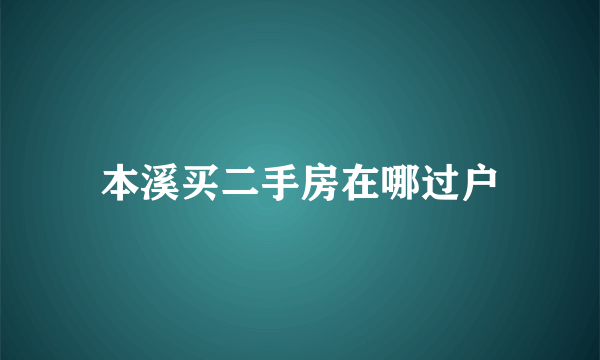 本溪买二手房在哪过户